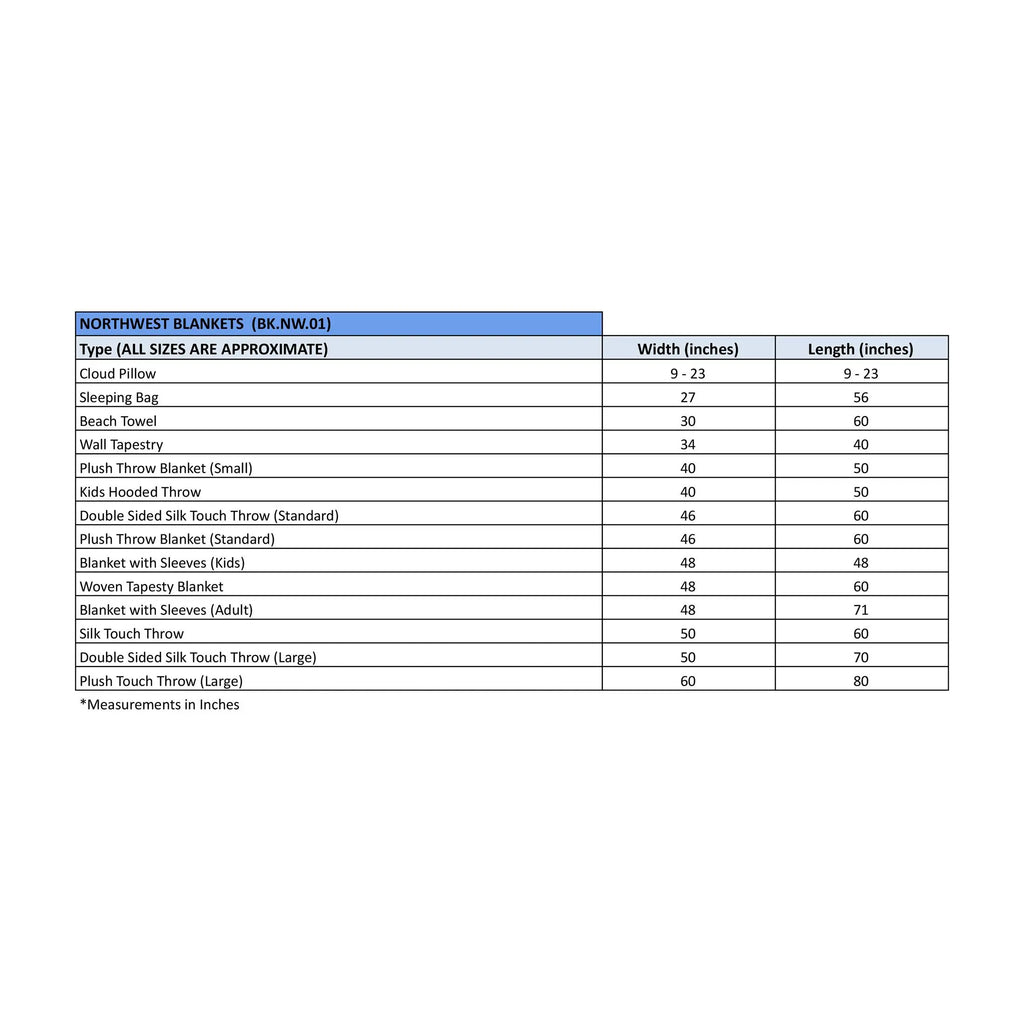 NORTHWEST BLANKETS (BK.NW.01)

| Type (ALL SIZES ARE APPROXIMATE) | Width (inches) | Length (inches) |
|---|---|---|
| Cloud Pillow | 9 - 23 | 9 - 23 |
| Sleeping Bag | 27 | 56 |
| Beach Towel | 30 | 60 |
| Wall Tapestry | 34 | 40 |
| Plush Throw Blanket (Small) | 40 | 50 |
| Kids Hooded Throw | 40 | 50 |
| Double Sided Silk Touch Throw (Standard) | 46 | 60 |
| Plush Throw Blanket (Standard) | 46 | 60 |
| Blanket with Sleeves (Kids) | 48 | 48 |
| Woven Tapesty Blanket | 48 | 60 |
| Blanket with Sleeves (Adult) | 48 | 71 |
| Silk Touch Throw | 50 | 60 |
| Double Sided Silk Touch Throw (Large) | 50 | 70 |
| Plush Touch Throw (Large) | 60 | 80 |

*Measurements in Inches